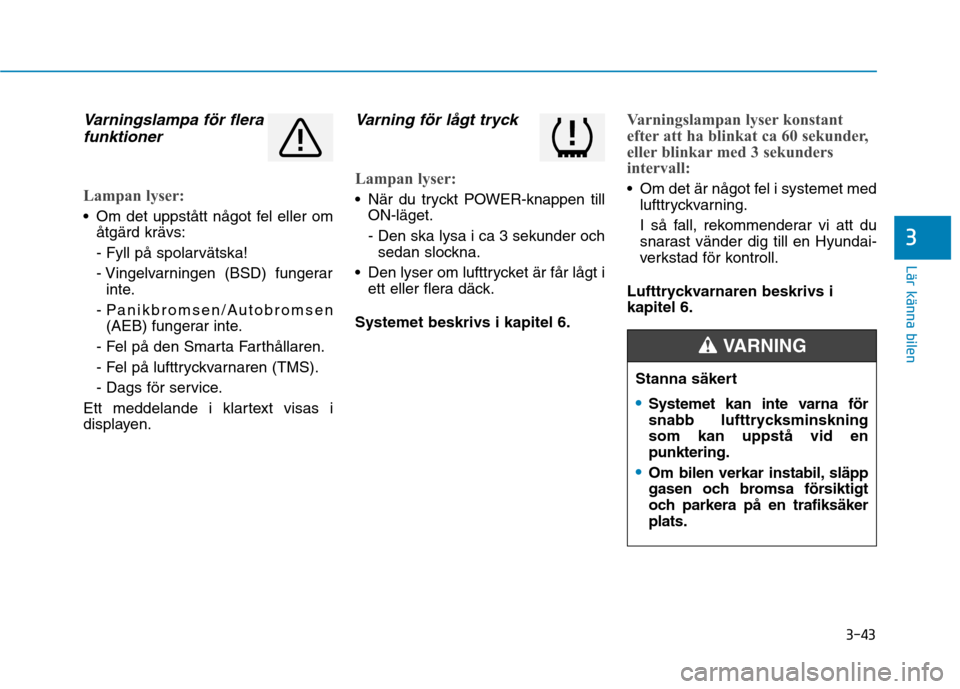 Varningslampa för flera funktioner

Lampan lyser:

• Om det uppstått något fel eller om åtgärd krävs:

- Fyll på spolarvätska!
- Vingelvarningen (BSD) fungerar inte.
- Panikbromsen/Autobromsen (AEB) fungerar inte.
- Fel på den Smarta Farthållaren.
- Fel på lufttryckvarnaren (TMS).
- Dags för service.

Ett meddelande i klartext visas i displayen.

Varning för lågt tryck

Lampan lyser:

• När du tryckt POWER-knappen till ON-läget.

- Den ska lysa i ca 3 sekunder och sedan slockna.

• Den lyser om lufttrycket är får lågt i ett eller flera däck.

Systemet beskrivs i kapitel 6.

Varningslampan lyser konstant efter att ha blinkat ca 60 sekunder, eller blinkar med 3 sekunders intervall:

• Om det är något fel i systemet med lufttryckvarning.

I så fall, rekommenderar vi att du snarast vänder dig till en Hyundai-verkstad för kontroll.

Lufttryckvarnaren beskrivs i kapitel 6.

VARNING

Stanna säkert

• Systemet kan inte varna för snabb lufttrycksminskning som kan uppstå vid en punktering.

• Om bilen verkar instabil, släpp gasen och bromsa försiktigt och parkera på en trafiksäker plats.

3

Lär känna bilen

3-43

carmanualsonline.info